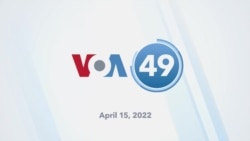 VOA 49

April 15, 2022